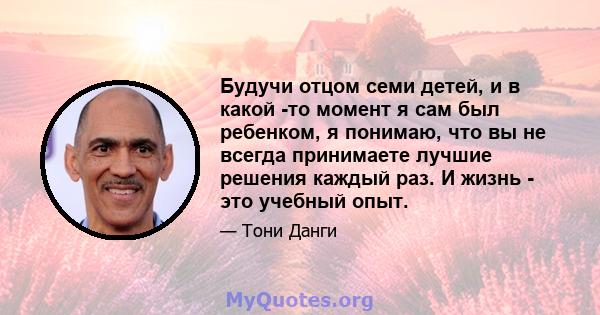 Будучи отцом семи детей, и в какой -то момент я сам был ребенком, я понимаю, что вы не всегда принимаете лучшие решения каждый раз. И жизнь - это учебный опыт.

— Тони Данги

MyQuotes.org